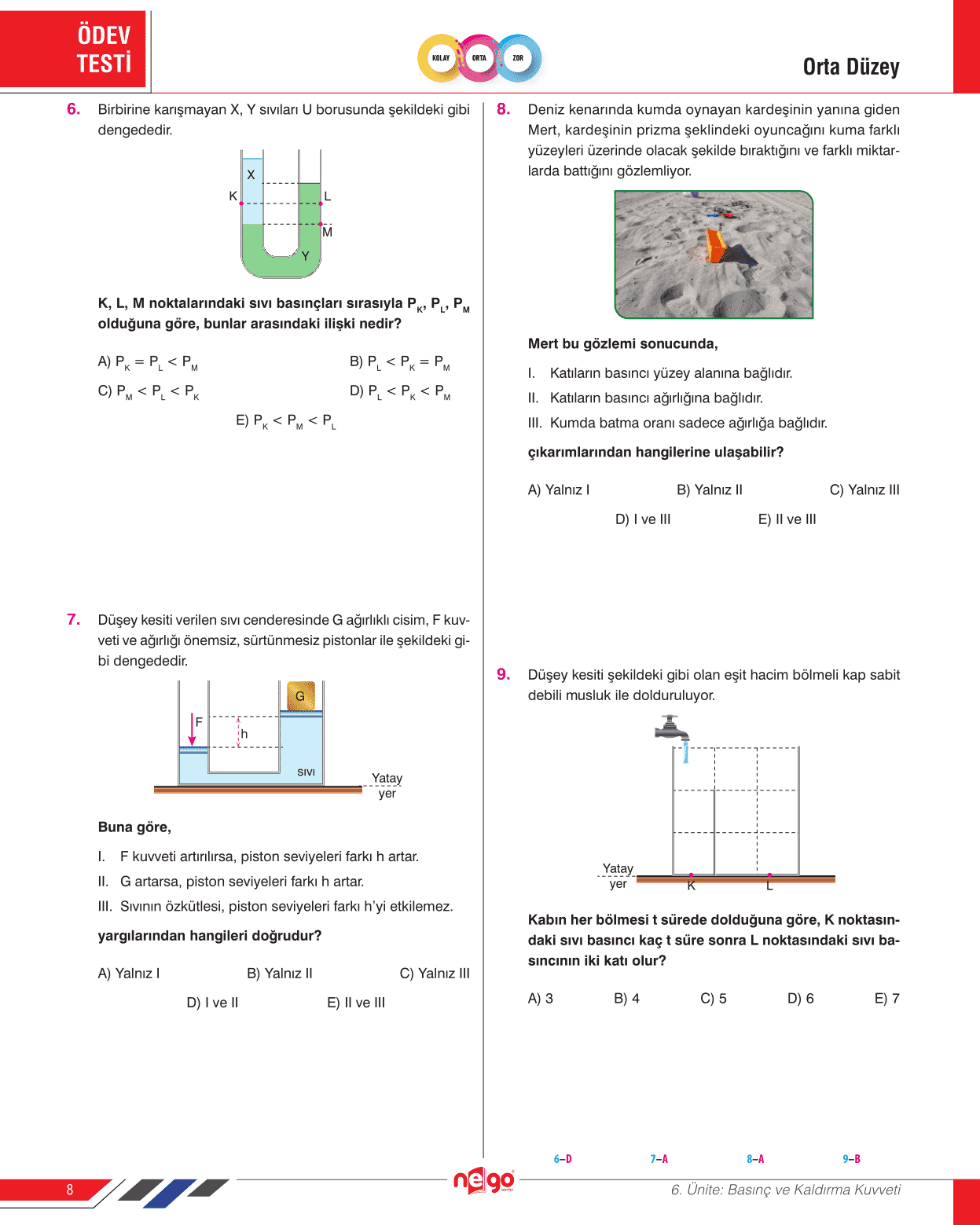 ÖDEV TESTİ

KOLAY ORTA ZOR

Orta Düzey

6. Birbirine karışmayan X, Y sıvıları U borusunda şekildeki gibi dengededir.

X
K
L
M
Y

K, L, M noktalarındaki sıvı basınçları sırasıyla $P_K$, $P_L$, $P_M$ olduğuna göre, bunlar arasındaki ilişki nedir?

A) $P_K = P_L < P_M$
B) $P_L < P_K = P_M$
C) $P_M < P_L < P_K$
D) $P_L < P_K < P_M$
E) $P_K < P_M < P_L$

7. Düşey kesiti verilen sıvı cenderesinde G ağırlıklı cisim, F kuvveti ve ağırlığı önemsiz, sürtünmesiz pistonlar ile şekildeki gibi dengededir.

G
F
h
sıvı
Yatay yer

Buna göre,

I. F kuvveti artırılırsa, piston seviyeleri farkı h artar.
II. G artarsa, piston seviyeleri farkı h artar.
III. Sıvının özkütlesi, piston seviyeleri farkı h'yi etkilemez.

yargılarından hangileri doğrudur?

A) Yalnız I
B) Yalnız II
C) Yalnız III
D) I ve II
E) II ve III

8. Deniz kenarında kumda oynayan kardeşinin yanına giden Mert, kardeşinin prizma şeklindeki oyuncağını kuma farklı yüzeyleri üzerinde olacak şekilde bıraktığını ve farklı miktarlarda battığını gözlemliyor.

Mert bu gözlemi sonucunda,

I. Katıların basıncı yüzey alanına bağlıdır.
II. Katıların basıncı ağırlığına bağlıdır.
III. Kumda batma oranı sadece ağırlığa bağlıdır.

çıkarımlarından hangilerine ulaşabilir?

A) Yalnız I
B) Yalnız II
C) Yalnız III
D) I ve III
E) II ve III

9. Düşey kesiti şekildeki gibi olan eşit hacim bölmeli kap sabit debili musluk ile dolduruluyor.

Yatay yer
K
L

Kabın her bölmesi t sürede dolduğuna göre, K noktasındaki sıvı basıncı kaç t süre sonra L noktasındaki sıvı basıncının iki katı olur?

A) 3
B) 4
C) 5
D) 6
E) 7

6–D 7–A 8–A 9–B

8

nego

6. Ünite: Basınç ve Kaldırma Kuvveti